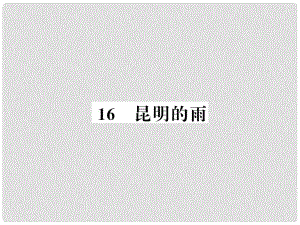 16　昆明的雨